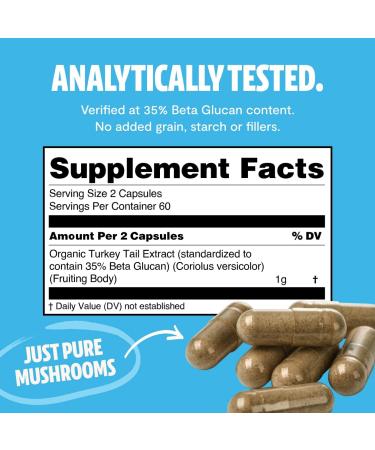 ANALYTICALLY TESTED.

Verified at 35% Beta Glucan content.
No added grain, starch or fillers.

Supplement Facts

Serving Size 2 Capsules
Servings Per Container 60

| Amount Per 2 Capsules | | % DV |
|---|---|---|
| Organic Turkey Tail Extract (standardized to contain 35% Beta Glucan) (Coriolus versicolor) (Fruiting Body) | 1g | † |

† Daily Value (DV) not established

JUST PURE MUSHROOMS